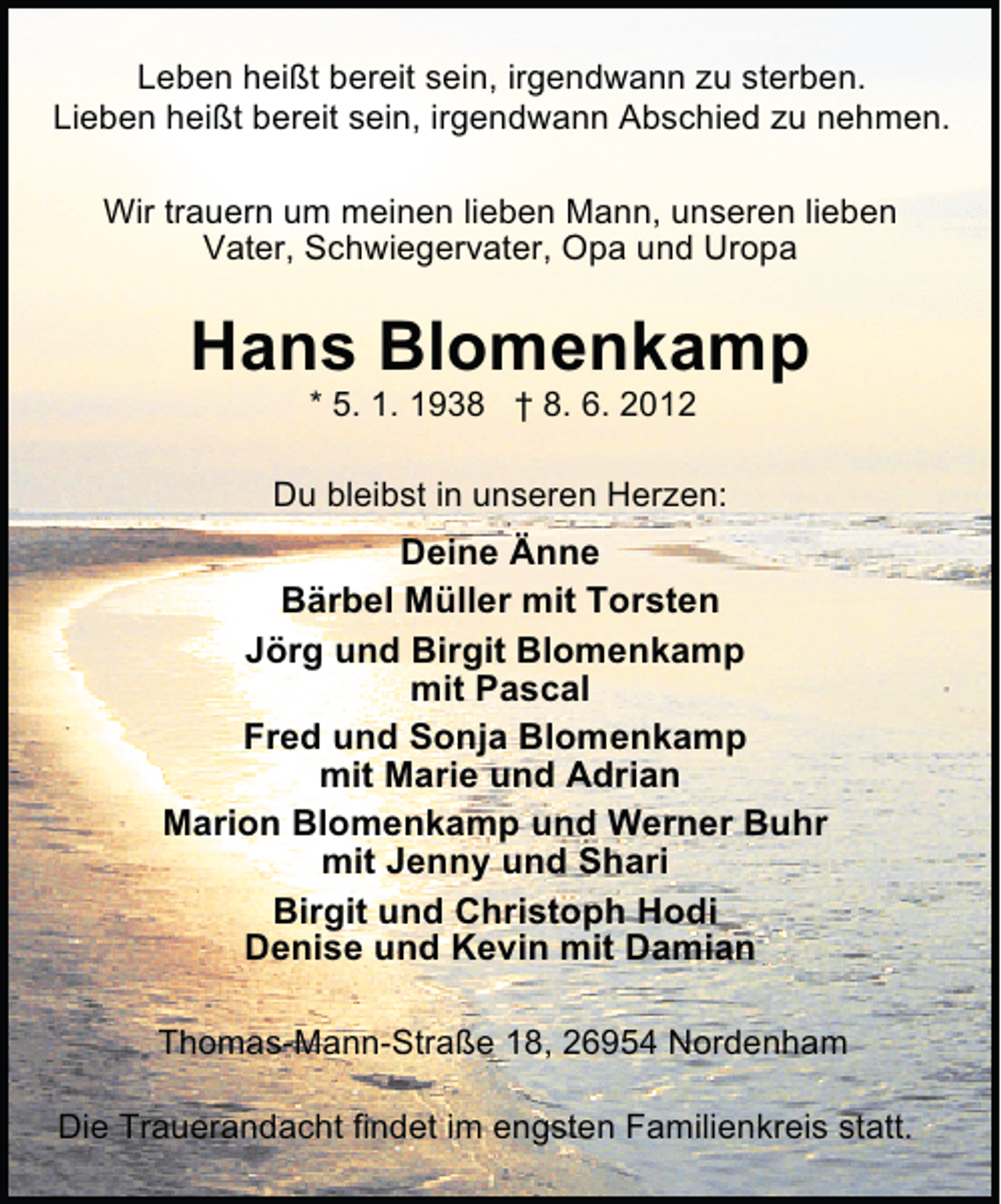 Leben heißt bereit sein, irgendwann zu sterben.
Lieben heißt bereit sein, irgendwann Abschied zu nehmen.

Wir trauern um meinen lieben Mann, unseren lieben Vater, Schwiegervater, Opa und Uropa

Hans Blomenkamp

* 5. 1. 1938 † 8. 6. 2012

Du bleibst in unseren Herzen:

Deine Änne

Bärbel Müller mit Torsten

Jörg und Birgit Blomenkamp mit Pascal

Fred und Sonja Blomenkamp mit Marie und Adrian

Marion Blomenkamp und Werner Buhr mit Jenny und Shari

Birgit und Christoph Hodi
Denise und Kevin mit Damian

Thomas-Mann-Straße 18, 26954 Nordenham

Die Trauerandacht findet im engsten Familienkreis statt.